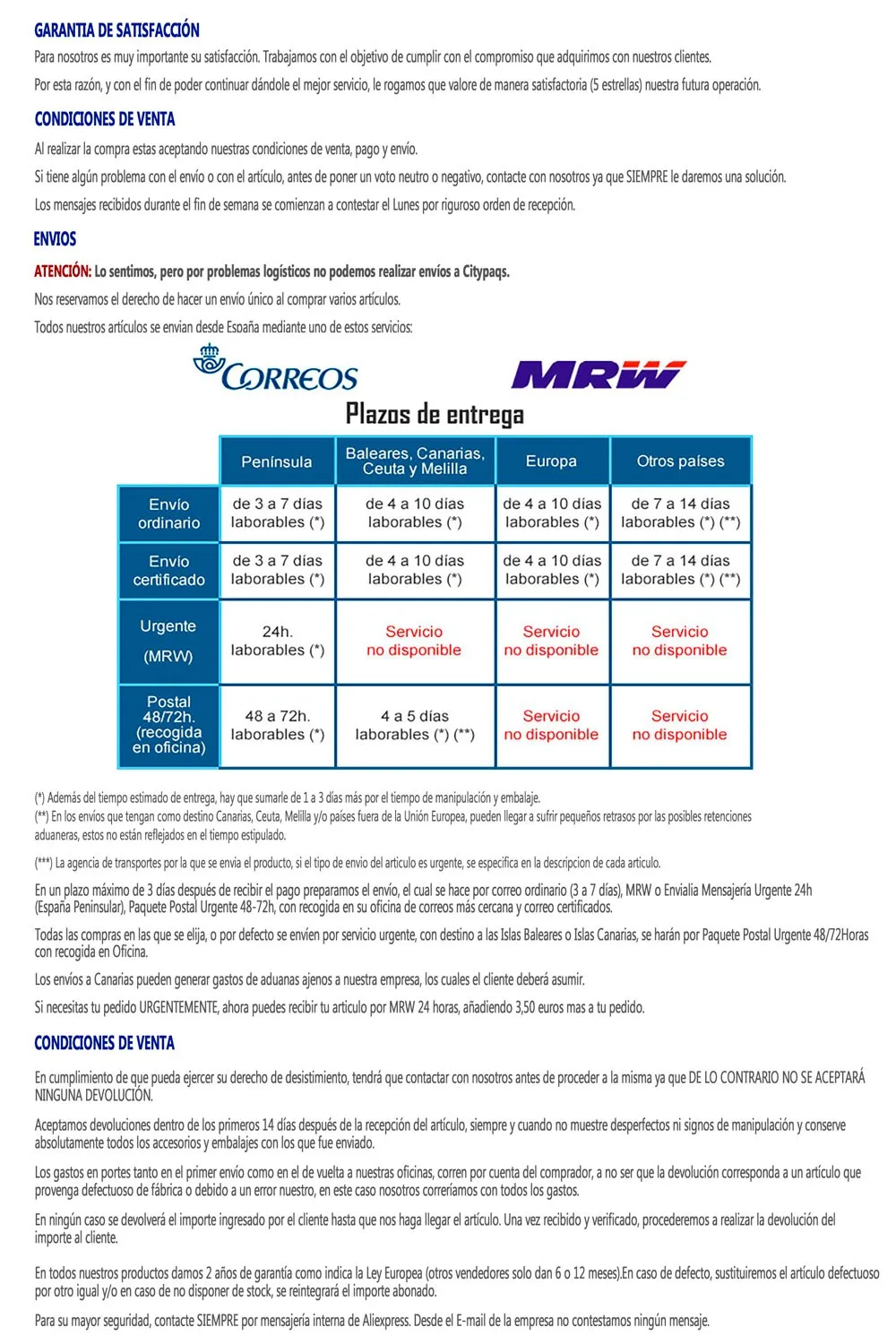 GARANTIA DE SATISFACCIÓN

Para nosotros es muy importante su satisfacción. Trabajamos con el objetivo de cumplir con el compromiso que adquirimos con nuestros clientes.

Por esta razón, y con el fin de poder continuar dándole el mejor servicio, le rogamos que valore de manera satisfactoria (5 estrellas) nuestra futura operación.

CONDICIONES DE VENTA

Al realizar la compra estas aceptando nuestras condiciones de venta, pago y envío.

Si tiene algún problema con el envío o con el artículo, antes de poner un voto neutro o negativo, contacte con nosotros ya que SIEMPRE le daremos una solución.

Los mensajes recibidos durante el fin de semana se comienzan a contestar el Lunes por riguroso orden de recepción.

ENVIOS

ATENCIÓN: Lo sentimos, pero por problemas logísticos no podemos realizar envíos a Citypaqs.

Nos reservamos el derecho de hacer un envío único al comprar varios artículos.

Todos nuestros artículos se envian desde España mediante uno de estos servicios:

CORREOS

MRW

Plazos de entrega

| | Península | Baleares, Canarias, Ceuta y Melilla | Europa | Otros países |
|---|---|---|---|---|
| Envío ordinario | de 3 a 7 días laborables (*) | de 4 a 10 días laborables (*) | de 4 a 10 días laborables (*) | de 7 a 14 días laborables (*) (**) |
| Envío certificado | de 3 a 7 días laborables (*) | de 4 a 10 días laborables (*) | de 4 a 10 días laborables (*) | de 7 a 14 días laborables (*) (**) |
| Urgente (MRW) | 24h. laborables (*) | Servicio no disponible | Servicio no disponible | Servicio no disponible |
| Postal 48/72h. (recogida en oficina) | 48 a 72h. laborables (*) | 4 a 5 días laborables (*) (**) | Servicio no disponible | Servicio no disponible |

(*) Además del tiempo estimado de entrega, hay que sumarle de 1 a 3 días más por el tiempo de manipulación y embalaje.
(**) En los envíos que tengan como destino Canarias, Ceuta, Melilla y/o países fuera de la Unión Europea, pueden llegar a sufrir pequeños retrasos por las posibles retenciones aduaneras, estos no están reflejados en el tiempo estipulado.

(***) La agencia de transportes por la que se envia el producto, si el tipo de envio del articulo es urgente, se especifica en la descripcion de cada articulo.

En un plazo máximo de 3 días después de recibir el pago preparamos el envío, el cual se hace por correo ordinario (3 a 7 días), MRW o Envialia Mensajería Urgente 24h (España Peninsular), Paquete Postal Urgente 48-72h, con recogida en su oficina de correos más cercana y correo certificados.

Todas las compras en las que se elija, o por defecto se envíen por servicio urgente, con destino a las Islas Baleares o Islas Canarias, se harán por Paquete Postal Urgente 48/72Horas con recogida en Oficina.

Los envíos a Canarias pueden generar gastos de aduanas ajenos a nuestra empresa, los cuales el cliente deberá asumir.

Si necesitas tu pedido URGENTEMENTE, ahora puedes recibir tu articulo por MRW 24 horas, añadiendo 3,50 euros mas a tu pedido.

CONDICIONES DE VENTA

En cumplimiento de que pueda ejercer su derecho de desistimiento, tendrá que contactar con nosotros antes de proceder a la misma ya que DE LO CONTRARIO NO SE ACEPTARÁ NINGUNA DEVOLUCIÓN.

Aceptamos devoluciones dentro de los primeros 14 días después de la recepción del artículo, siempre y cuando no muestre desperfectos ni signos de manipulación y conserve absolutamente todos los accesorios y embalajes con los que fue enviado.

Los gastos en portes tanto en el primer envío como en el de vuelta a nuestras oficinas, corren por cuenta del comprador, a no ser que la devolución corresponda a un artículo que provenga defectuoso de fábrica o debido a un error nuestro, en este caso nosotros correríamos con todos los gastos.

En ningún caso se devolverá el importe ingresado por el cliente hasta que nos haga llegar el artículo. Una vez recibido y verificado, procederemos a realizar la devolución del importe al cliente.

En todos nuestros productos damos 2 años de garantía como indica la Ley Europea (otros vendedores solo dan 6 o 12 meses).En caso de defecto, sustituiremos el artículo defectuoso por otro igual y/o en caso de no disponer de stock, se reintegrará el importe abonado.

Para su mayor seguridad, contacte SIEMPRE por mensajería interna de Aliexpress. Desde el E-mail de la empresa no contestamos ningún mensaje.